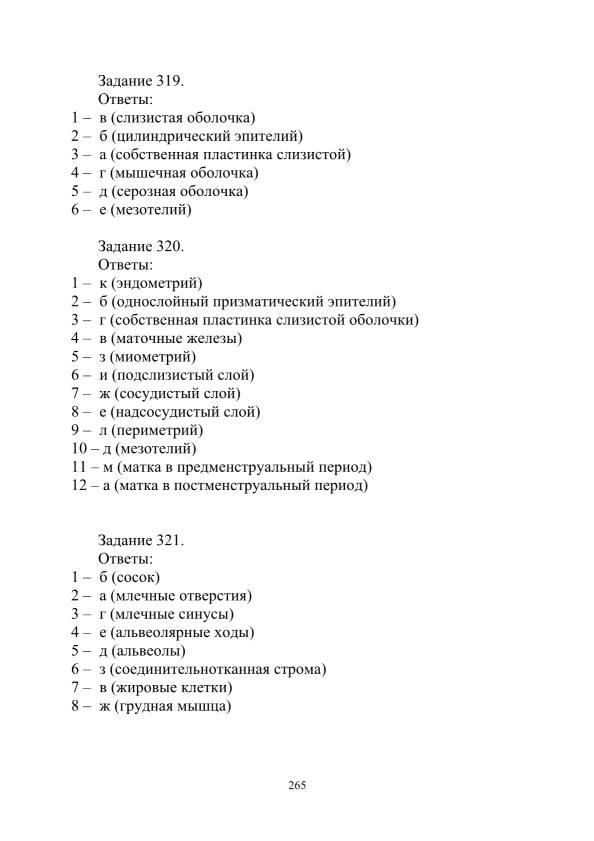 Задание 319.
Ответы:
1 – в (слизистая оболочка)
2 – б (цилиндрический эпителий)
3 – а (собственная пластинка слизистой)
4 – г (мышечная оболочка)
5 – д (серозная оболочка)
6 – е (мезотелий)

Задание 320.
Ответы:
1 – к (эндометрий)
2 – б (однослойный призматический эпителий)
3 – г (собственная пластинка слизистой оболочки)
4 – в (маточные железы)
5 – з (миометрий)
6 – и (подслизистый слой)
7 – ж (сосудистый слой)
8 – е (надсосудистый слой)
9 – л (периметрий)
10 – д (мезотелий)
11 – м (матка в предменструальный период)
12 – а (матка в постменструальный период)

Задание 321.
Ответы:
1 – б (сосок)
2 – а (млечные отверстия)
3 – г (млечные синусы)
4 – е (альвеолярные ходы)
5 – д (альвеолы)
6 – з (соединительнотканная строма)
7 – в (жировые клетки)
8 – ж (грудная мышца)

265